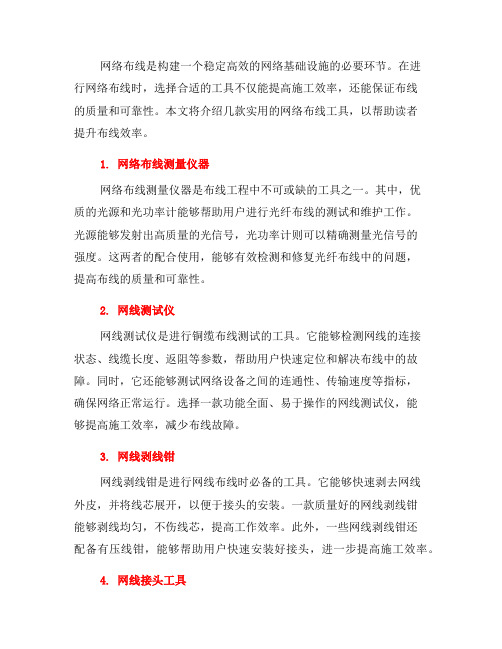 网络布线是构建一个稳定高效的网络基础设施的必要环节。在进行网络布线时，选择合适的工具不仅能提高施工效率，还能保证布线的质量和可靠性。本文将介绍几款实用的网络布线工具，以帮助读者提升布线效率。

1. 网络布线测量仪器

网络布线测量仪器是布线工程中不可或缺的工具之一。其中，优质的光源和光功率计能够帮助用户进行光纤布线的测试和维护工作。光源能够发射出高质量的光信号，光功率计则可以精确测量光信号的强度。这两者的配合使用，能够有效检测和修复光纤布线中的问题，提高布线的质量和可靠性。

2. 网线测试仪

网线测试仪是进行铜缆布线测试的工具。它能够检测网线的连接状态、线缆长度、返阻等参数，帮助用户快速定位和解决布线中的故障。同时，它还能够测试网络设备之间的连通性、传输速度等指标，确保网络正常运行。选择一款功能全面、易于操作的网线测试仪，能够提高施工效率，减少布线故障。

3. 网线剥线钳

网线剥线钳是进行网线布线时必备的工具。它能够快速剥去网线外皮，并将线芯展开，以便于接头的安装。一款质量好的网线剥线钳能够剥线均匀，不伤线芯，提高工作效率。此外，一些网线剥线钳还配备有压线钳，能够帮助用户快速安装好接头，进一步提高施工效率。

4. 网线接头工具